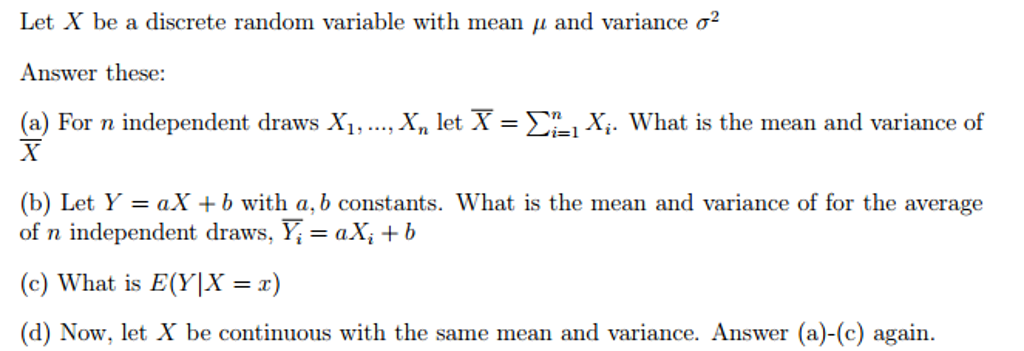 Let $X$ be a discrete random variable with mean $\mu$ and variance $\sigma^2$

Answer these:

(a) For $n$ independent draws $X_1, ..., X_n$ let $\overline{X} = \sum_{i=1}^{n} X_i$. What is the mean and variance of $\overline{X}$

(b) Let $Y = aX + b$ with $a, b$ constants. What is the mean and variance of for the average of $n$ independent draws, $\overline{Y_i} = aX_i + b$

(c) What is $E(Y|X = x)$

(d) Now, let $X$ be continuous with the same mean and variance. Answer (a)-(c) again.